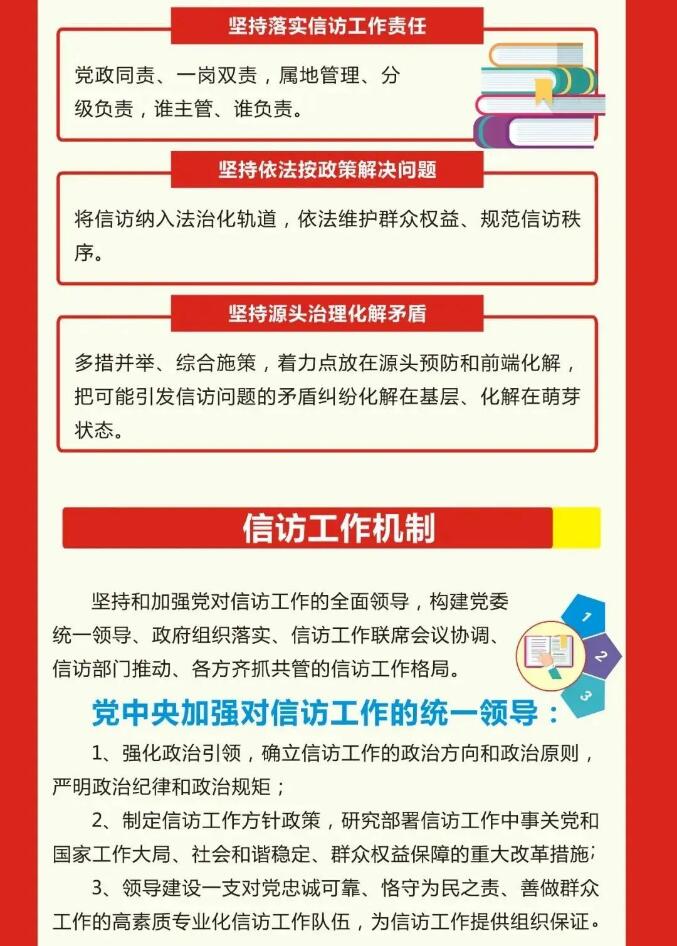 坚持落实信访工作责任

党政同责、一岗双责，属地管理、分级负责，谁主管、谁负责。

坚持依法按政策解决问题

将信访纳入法治化轨道，依法维护群众权益、规范信访秩序。

坚持源头治理化解矛盾

多措并举、综合施策，着力点放在源头预防和前端化解，把可能引发信访问题的矛盾纠纷化解在基层、化解在萌芽状态。

信访工作机制

坚持和加强党对信访工作的全面领导，构建党委统一领导、政府组织落实、信访工作联席会议协调、信访部门推动、各方齐抓共管的信访工作格局。

1
2
3

党中央加强对信访工作的统一领导：

1、强化政治引领，确立信访工作的政治方向和政治原则，严明政治纪律和政治规矩；

2、制定信访工作方针政策，研究部署信访工作中事关党和国家工作大局、社会和谐稳定、群众权益保障的重大改革措施；

3、领导建设一支对党忠诚可靠、恪守为民之责、善做群众工作的高素质专业化信访工作队伍，为信访工作提供组织保证。